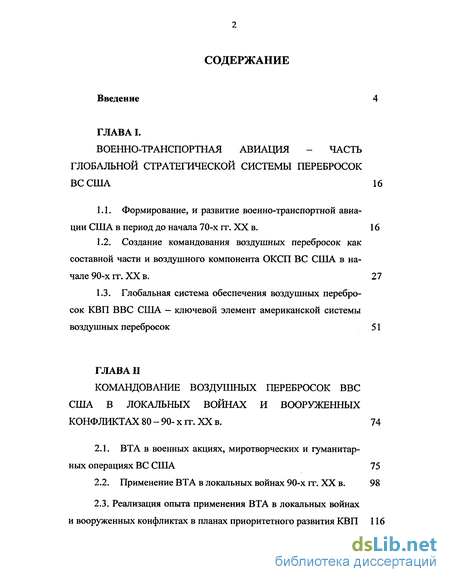 2

СОДЕРЖАНИЕ

Введение 4

ГЛАВА I.

ВОЕННО-ТРАНСПОРТНАЯ АВИАЦИЯ – ЧАСТЬ ГЛОБАЛЬНОЙ СТРАТЕГИЧЕСКОЙ СИСТЕМЫ ПЕРЕБРОСОК ВС США 16

1.1. Формирование, и развитие военно-транспортной авиации США в период до начала 70-х гг. XX в. 16

1.2. Создание командования воздушных перебросок как составной части и воздушного компонента ОКСП ВС США в начале 90-х гг. XX в. 27

1.3. Глобальная система обеспечения воздушных перебросок КВП ВВС США – ключевой элемент американской системы воздушных перебросок 51

ГЛАВА II

КОМАНДОВАНИЕ ВОЗДУШНЫХ ПЕРЕБРОСОК ВВС США В ЛОКАЛЬНЫХ ВОЙНАХ И ВООРУЖЕННЫХ КОНФЛИКТАХ 80 – 90- х гг. XX в. 74

2.1. ВТА в военных акциях, миротворческих и гуманитарных операциях ВС США 75

2.2. Применение ВТА в локальных войнах 90-х гг. XX в. 98

2.3. Реализация опыта применения ВТА в локальных войнах и вооруженных конфликтах в планах приоритетного развития КВП 116

dsLib.net
библиотека диссертаций